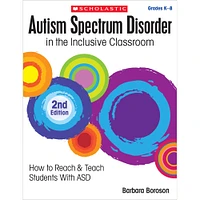 SCHOLASTIC

Grades K–8

Autism Spectrum Disorder

in the Inclusive Classroom

2nd Edition

How to Reach & Teach Students With ASD

Barbara Boroson